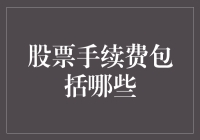 股票手续费包括哪些